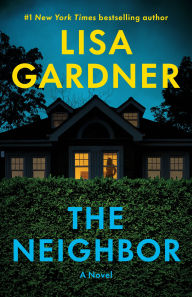 #1 New York Times bestselling author

LISA GARDNER

THE NEIGHBOR

A Novel